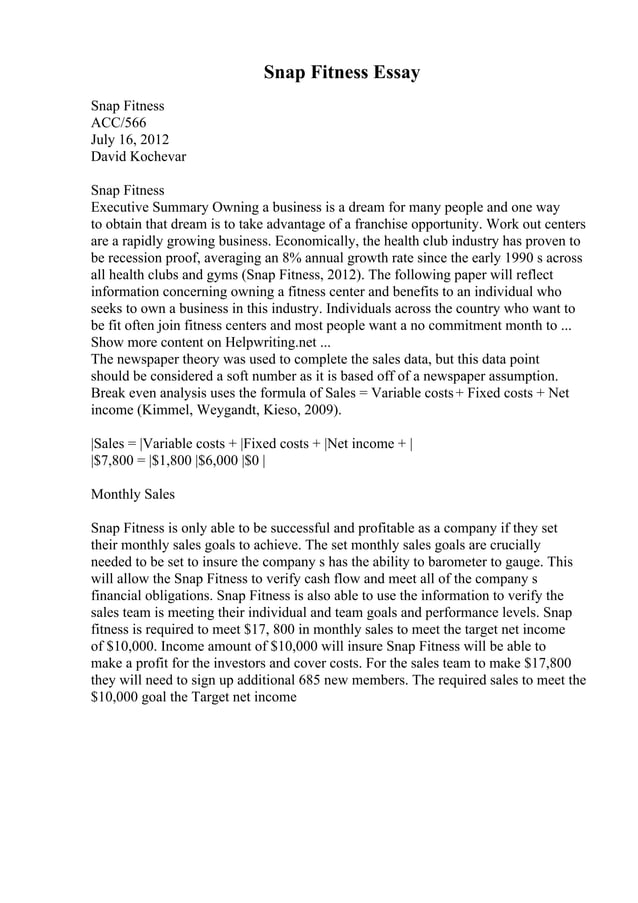 Snap Fitness Essay

Snap Fitness
ACC/566
July 16, 2012
David Kochevar

Snap Fitness
Executive Summary Owning a business is a dream for many people and one way to obtain that dream is to take advantage of a franchise opportunity. Work out centers are a rapidly growing business. Economically, the health club industry has proven to be recession proof, averaging an 8% annual growth rate since the early 1990 s across all health clubs and gyms (Snap Fitness, 2012). The following paper will reflect information concerning owning a fitness center and benefits to an individual who seeks to own a business in this industry. Individuals across the country who want to be fit often join fitness centers and most people want a no commitment month to ...
Show more content on Helpwriting.net ...
The newspaper theory was used to complete the sales data, but this data point should be considered a soft number as it is based off of a newspaper assumption. Break even analysis uses the formula of Sales = Variable costs + Fixed costs + Net income (Kimmel, Weygandt, Kieso, 2009).

|Sales = |Variable costs + |Fixed costs + |Net income + |
|$7,800 = |$1,800 |$6,000 |$0 |

Monthly Sales

Snap Fitness is only able to be successful and profitable as a company if they set their monthly sales goals to achieve. The set monthly sales goals are crucially needed to be set to insure the company s has the ability to barometer to gauge. This will allow the Snap Fitness to verify cash flow and meet all of the company s financial obligations. Snap Fitness is also able to use the information to verify the sales team is meeting their individual and team goals and performance levels. Snap fitness is required to meet $17, 800 in monthly sales to meet the target net income of $10,000. Income amount of $10,000 will insure Snap Fitness will be able to make a profit for the investors and cover costs. For the sales team to make $17,800 they will need to sign up additional 685 new members. The required sales to meet the $10,000 goal the Target net income